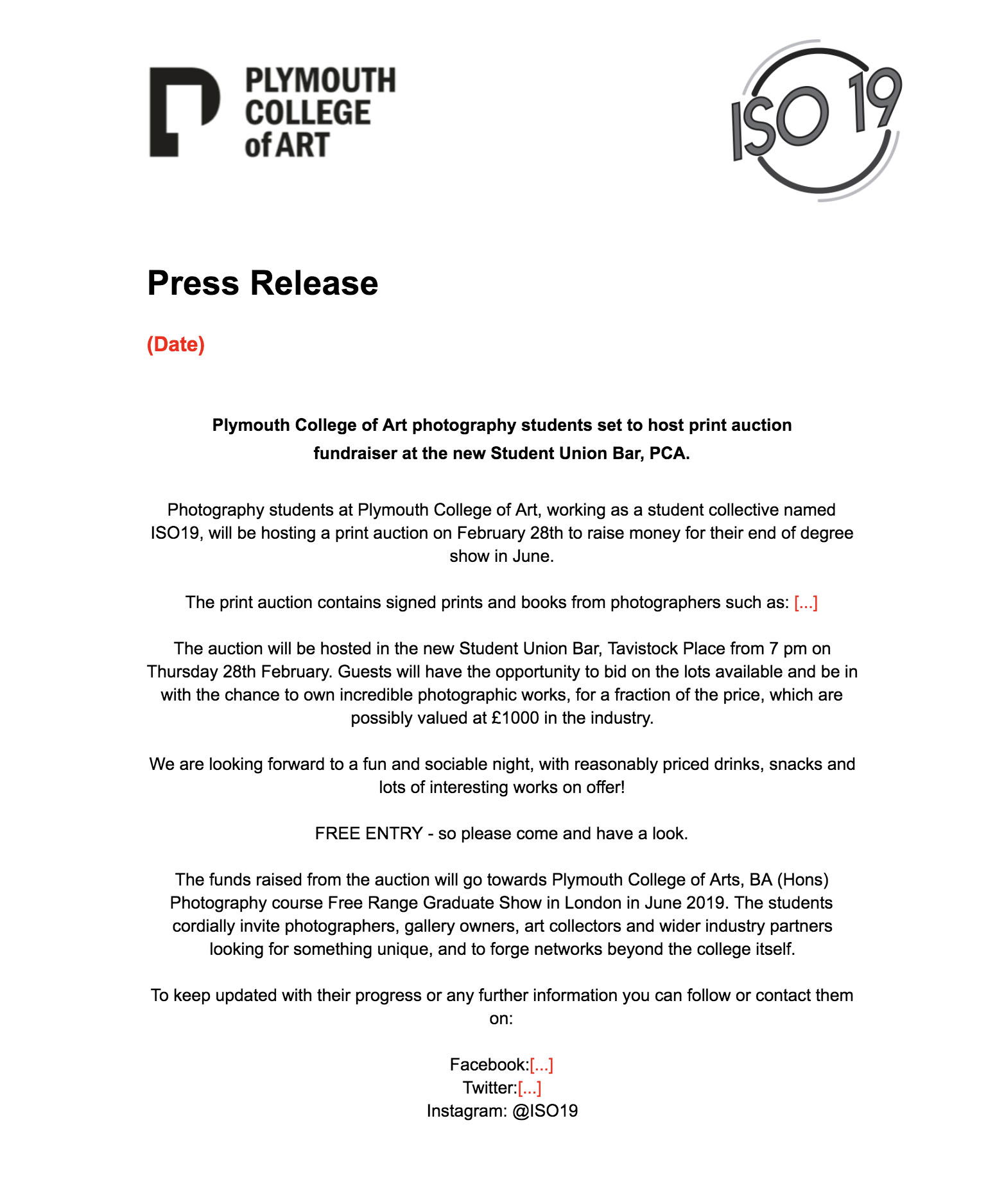 PLYMOUTH COLLEGE of ART

ISO 19

Press Release

(Date)

Plymouth College of Art photography students set to host print auction fundraiser at the new Student Union Bar, PCA.

Photography students at Plymouth College of Art, working as a student collective named ISO19, will be hosting a print auction on February 28th to raise money for their end of degree show in June.

The print auction contains signed prints and books from photographers such as: [...]

The auction will be hosted in the new Student Union Bar, Tavistock Place from 7 pm on Thursday 28th February. Guests will have the opportunity to bid on the lots available and be in with the chance to own incredible photographic works, for a fraction of the price, which are possibly valued at £1000 in the industry.

We are looking forward to a fun and sociable night, with reasonably priced drinks, snacks and lots of interesting works on offer!

FREE ENTRY - so please come and have a look.

The funds raised from the auction will go towards Plymouth College of Arts, BA (Hons) Photography course Free Range Graduate Show in London in June 2019. The students cordially invite photographers, gallery owners, art collectors and wider industry partners looking for something unique, and to forge networks beyond the college itself.

To keep updated with their progress or any further information you can follow or contact them on:

Facebook:[...]
Twitter:[...]
Instagram: @ISO19